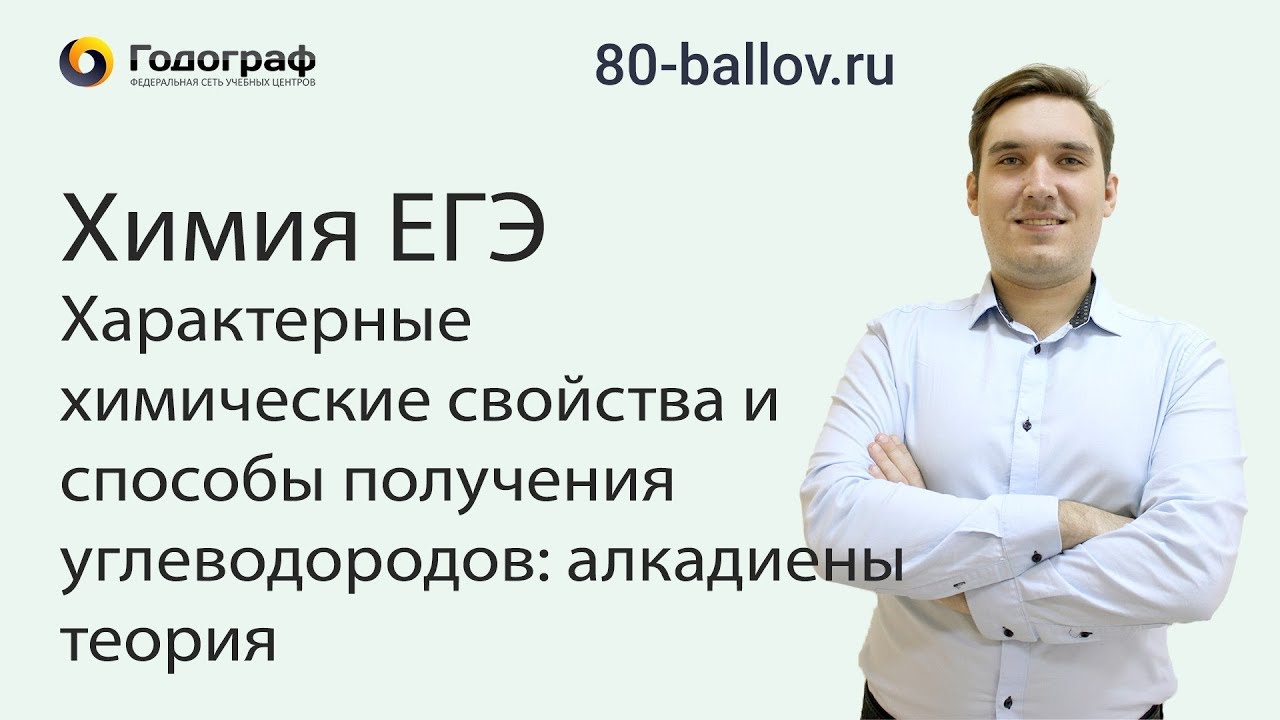 Годограф
ФЕДЕРАЛЬНАЯ СЕТЬ УЧЕБНЫХ ЦЕНТРОВ

80-ballov.ru

Химия ЕГЭ

Характерные химические свойства и способы получения углеводородов: алкадиены теория